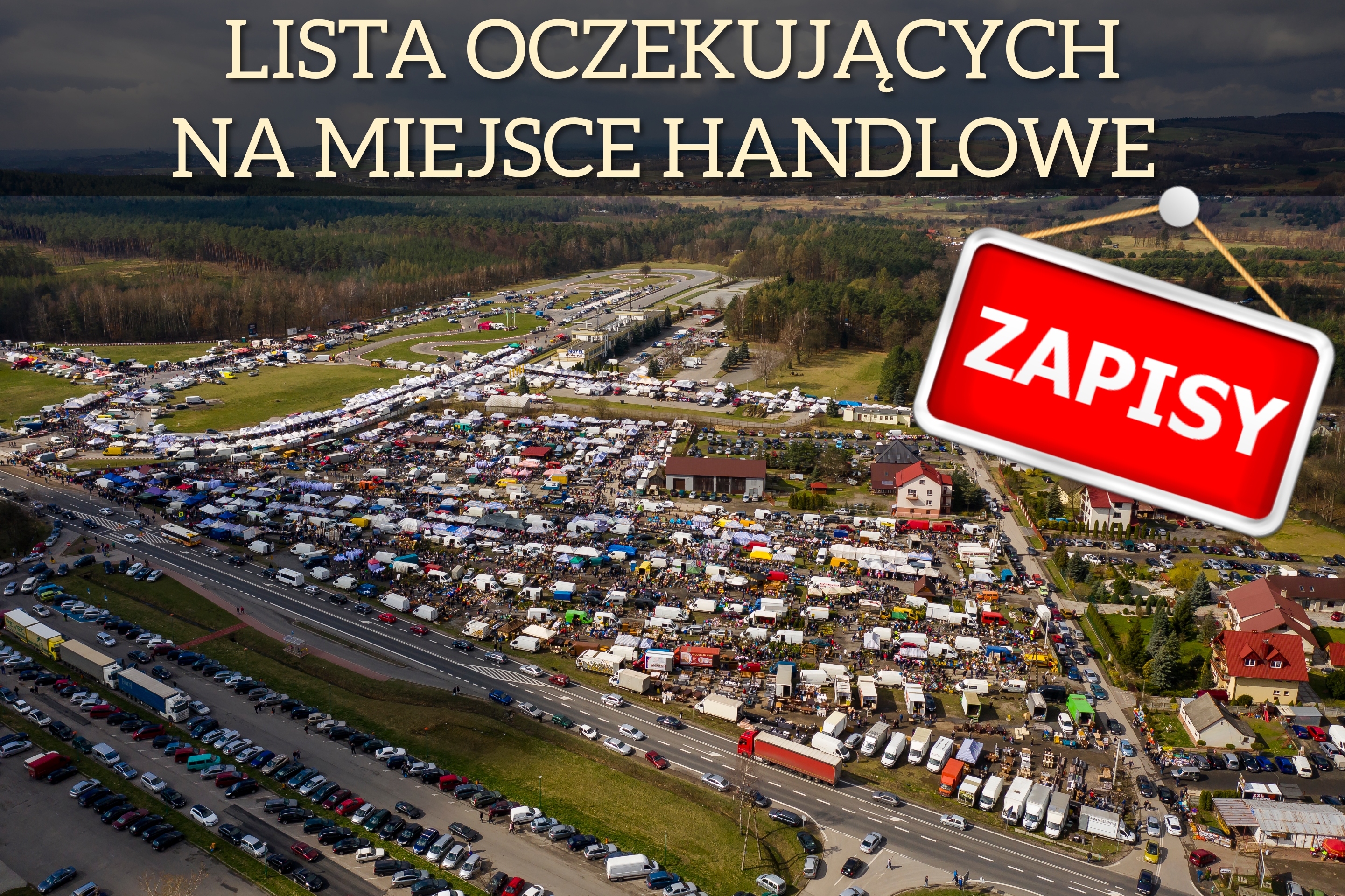 LISTA OCZEKUJĄCYCH
NA MIEJSCE HANDLOWE

ZAPISY

MOTEL